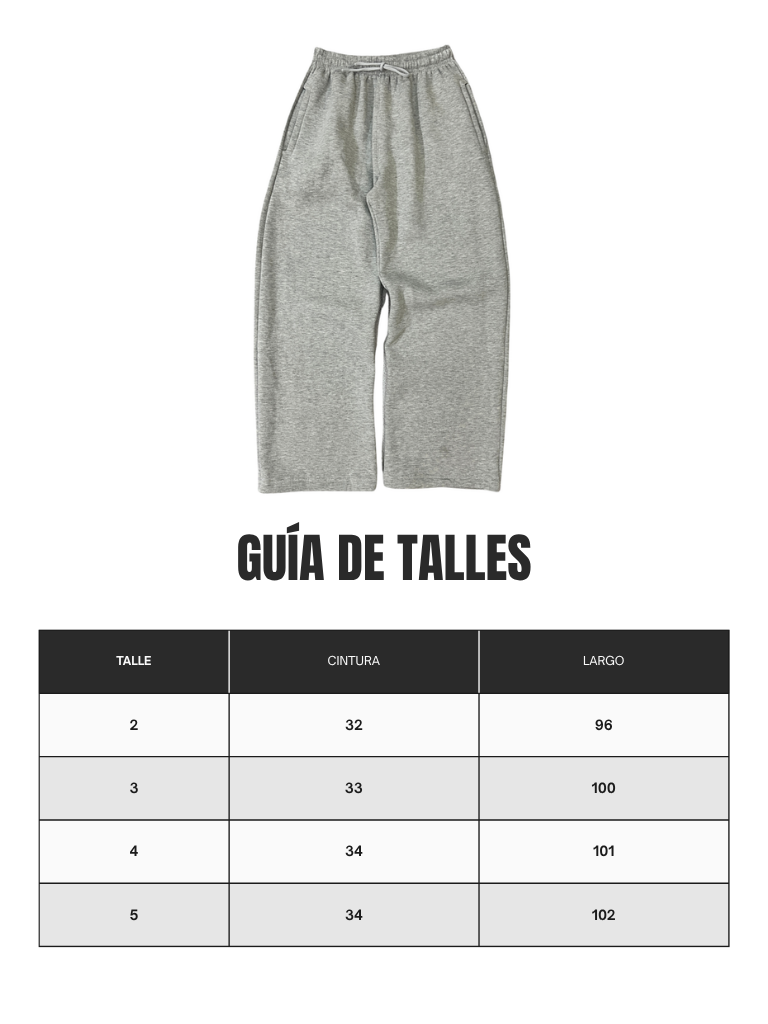 GUÍA DE TALLES

| TALLE | CINTURA | LARGO |
|---|---|---|
| 2 | 32 | 96 |
| 3 | 33 | 100 |
| 4 | 34 | 101 |
| 5 | 34 | 102 |